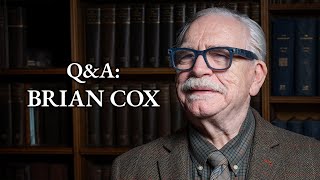 Q&A:
BRIAN COX